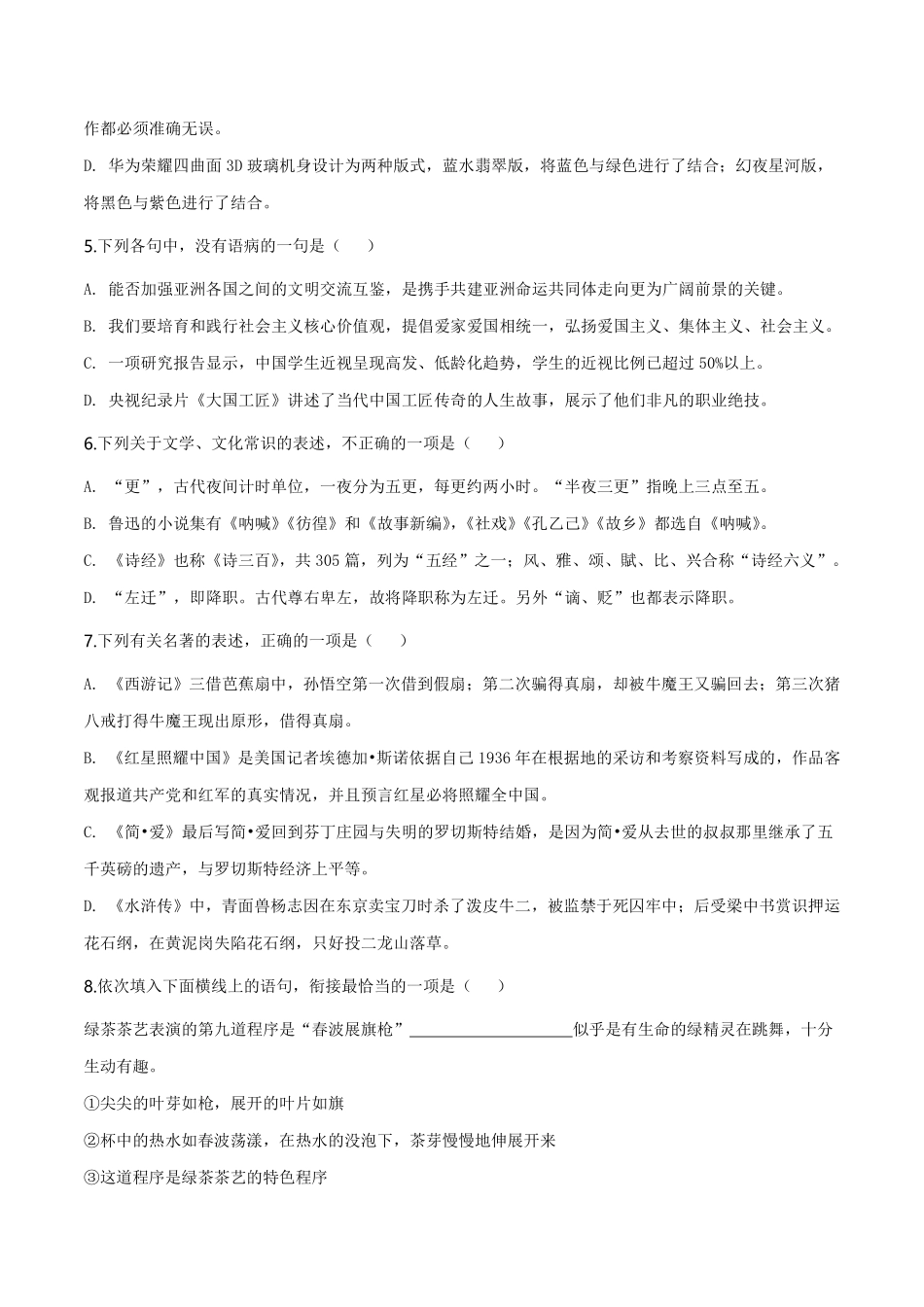 作都必须准确无误。

D. 华为荣耀四曲面 3D 玻璃机身设计为两种版式，蓝水翡翠版，将蓝色与绿色进行了结合；幻夜星河版，将黑色与紫色进行了结合。

5.下列各句中，没有语病的一句是（　　）

A. 能否加强亚洲各国之间的文明交流互鉴，是携手共建亚洲命运共同体走向更为广阔前景的关键。

B. 我们要培育和践行社会主义核心价值观，提倡爱家爱国相统一，弘扬爱国主义、集体主义、社会主义。

C. 一项研究报告显示，中国学生近视呈现高发、低龄化趋势，学生的近视比例已超过 50%以上。

D. 央视纪录片《大国工匠》讲述了当代中国工匠传奇的人生故事，展示了他们非凡的职业绝技。

6.下列关于文学、文化常识的表述，不正确的一项是（　　）

A. “更”，古代夜间计时单位，一夜分为五更，每更约两小时。“半夜三更”指晚上三点至五。

B. 鲁迅的小说集有《呐喊》《彷徨》和《故事新编》,《社戏》《孔乙己》《故乡》都选自《呐喊》。

C. 《诗经》也称《诗三百》，共 305 篇，列为“五经”之一；风、雅、颂、赋、比、兴合称“诗经六义”。

D. “左迁”，即降职。古代尊右卑左，故将降职称为左迁。另外“谪、贬”也都表示降职。

7.下列有关名著的表述，正确的一项是（　　）

A. 《西游记》三借芭蕉扇中，孙悟空第一次借到假扇；第二次骗得真扇，却被牛魔王又骗回去；第三次猪八戒打得牛魔王现出原形，借得真扇。

B. 《红星照耀中国》是美国记者埃德加•斯诺依据自己 1936 年在根据地的采访和考察资料写成的，作品客观报道共产党和红军的真实情况，并且预言红星必将照耀全中国。

C. 《简•爱》最后写简•爱回到芬丁庄园与失明的罗切斯特结婚，是因为简•爱从去世的叔叔那里继承了五千英磅的遗产，与罗切斯特经济上平等。

D. 《水浒传》中，青面兽杨志因在东京卖宝刀时杀了泼皮牛二，被监禁于死囚牢中；后受梁中书赏识押运花石纲，在黄泥岗失陷花石纲，只好投二龙山落草。

8.依次填入下面横线上的语句，衔接最恰当的一项是（　　）

绿茶茶艺表演的第九道程序是“春波展旗枪”____________________似乎是有生命的绿精灵在跳舞，十分生动有趣。

①尖尖的叶芽如枪，展开的叶片如旗

②杯中的热水如春波荡漾，在热水的没泡下，茶芽慢慢地伸展开来

③这道程序是绿茶茶艺的特色程序